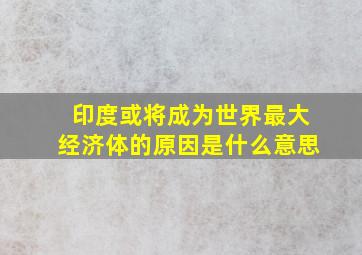 印度或将成为世界最大经济体的原因是什么意思